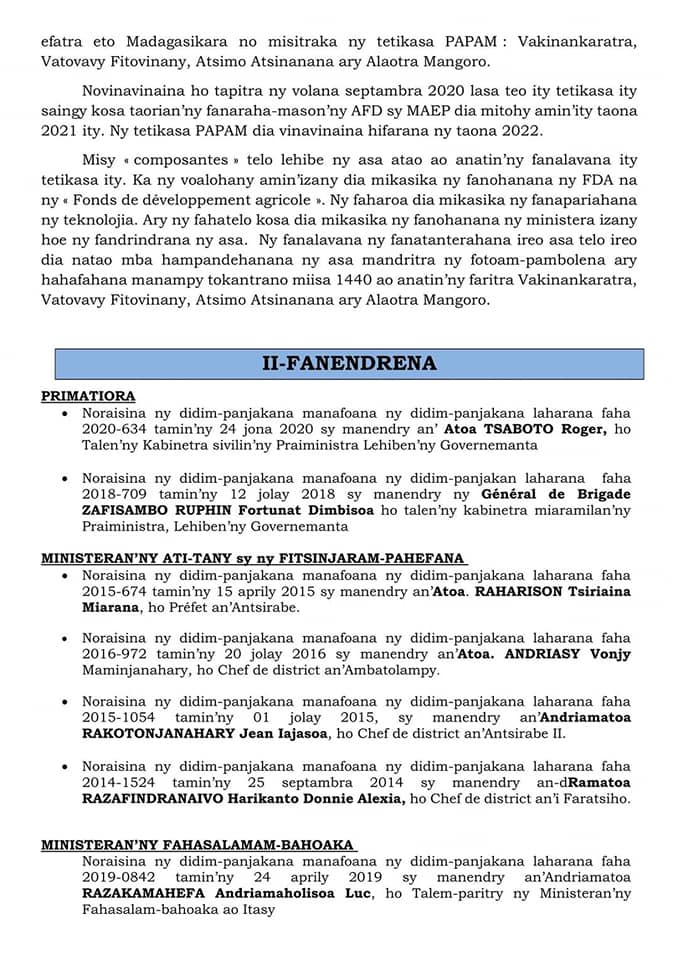 efatra eto Madagasikara no misitraka ny tetikasa PAPAM : Vakinankaratra, Vatovavy Fitovinany, Atsimo Atsinanana ary Alaotra Mangoro.

Novinavinaina ho tapitra ny volana septambra 2020 lasa teo ity tetikasa ity saingy kosa taorian'ny fanaraha-mason'ny AFD sy MAEP dia mitohy amin'ity taona 2021 ity. Ny tetikasa PAPAM dia vinavinaina hifarana ny taona 2022.

Misy « composantes » telo lehibe ny asa atao ao anatin'ny fanalavana ity tetikasa ity. Ka ny voalohany amin'izany dia mikasika ny fanohanana ny FDA na ny « Fonds de développement agricole ». Ny faharoa dia mikasika ny fanapariahana ny teknolojia. Ary ny fahatelo kosa dia mikasika ny fanohanana ny ministera izany hoe ny fandrindrana ny asa. Ny fanalavana ny fanatanterahana ireo asa telo ireo dia natao mba hampandehanana ny asa mandritra ny fotoam-pambolena ary hahafahana manampy tokantrano miisa 1440 ao anatin'ny faritra Vakinankaratra, Vatovavy Fitovinany, Atsimo Atsinanana ary Alaotra Mangoro.

II-FANENDRENA

PRIMATIORA

• Noraisina ny didim-panjakana manafoana ny didim-panjakana laharana faha 2020-634 tamin'ny 24 jona 2020 sy manendry an' Atoa TSABOTO Roger, ho Talen'ny Kabinetra sivilin'ny Praiministra Lehiben'ny Governemanta

• Noraisina ny didim-panjakana manafoana ny didim-panjakan laharana faha 2018-709 tamin'ny 12 jolay 2018 sy manendry ny Général de Brigade ZAFISAMBO RUPHIN Fortunat Dimbisoa ho talen'ny kabinetra miaramilan'ny Praiministra, Lehiben'ny Governemanta

MINISTERAN'NY ATI-TANY sy ny FITSINJARAM-PAHEFANA

• Noraisina ny didim-panjakana manafoana ny didim-panjakana laharana faha 2015-674 tamin'ny 15 aprily 2015 sy manendry an'Atoa. RAHARISON Tsiriaina Miarana, ho Préfet an'Antsirabe.

• Noraisina ny didim-panjakana manafoana ny didim-panjakana laharana faha 2016-972 tamin'ny 20 jolay 2016 sy manendry an'Atoa. ANDRIASY Vonjy Maminjanahary, ho Chef de district an'Ambatolampy.

• Noraisina ny didim-panjakana manafoana ny didim-panjakana laharana faha 2015-1054 tamin'ny 01 jolay 2015, sy manendry an'Andriamatoa RAKOTONJANAHARY Jean Iajasoa, ho Chef de district an'Antsirabe II.

• Noraisina ny didim-panjakana manafoana ny didim-panjakana laharana faha 2014-1524 tamin'ny 25 septambra 2014 sy manendry an-dRamatoa RAZAFINDRANAIVO Harikanto Donnie Alexia, ho Chef de district an'i Faratsiho.

MINISTERAN'NY FAHASALAMAM-BAHOAKA

Noraisina ny didim-panjakana manafoana ny didim-panjakana laharana faha 2019-0842 tamin'ny 24 aprily 2019 sy manendry an'Andriamatoa RAZAKAMAHEFA Andriamaholisoa Luc, ho Talem-paritry ny Ministeran'ny Fahasalam-bahoaka ao Itasy